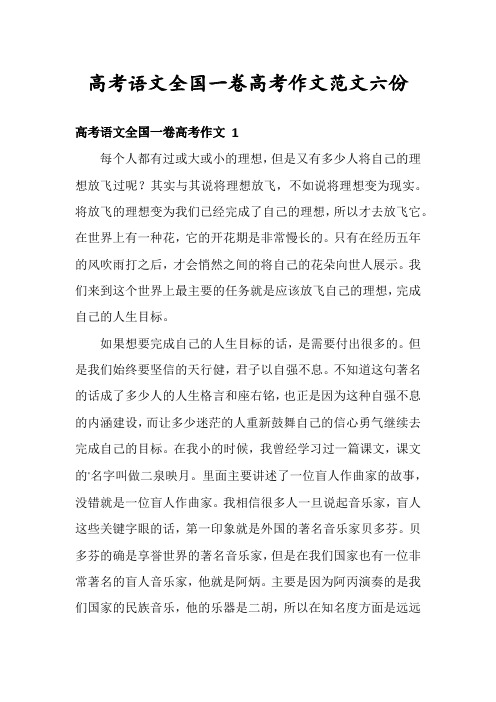 高考语文全国一卷高考作文范文六份

高考语文全国一卷高考作文 1

每个人都有过或大或小的理想，但是又有多少人将自己的理想放飞过呢？其实与其说将理想放飞，不如说将理想变为现实。将放飞的理想变为我们已经完成了自己的理想，所以才去放飞它。在世界上有一种花，它的开花期是非常慢长的。只有在经历五年的风吹雨打之后，才会悄然之间的将自己的花朵向世人展示。我们来到这个世界上最主要的任务就是应该放飞自己的理想，完成自己的人生目标。

如果想要完成自己的人生目标的话，是需要付出很多的。但是我们始终要坚信的天行健，君子以自强不息。不知道这句著名的话成了多少人的人生格言和座右铭，也正是因为这种自强不息的内涵建设，而让多少迷茫的人重新鼓舞自己的信心勇气继续去完成自己的目标。在我小的时候，我曾经学习过一篇课文，课文的'名字叫做二泉映月。里面主要讲述了一位盲人作曲家的故事，没错就是一位盲人作曲家。我相信很多人一旦说起音乐家，盲人这些关键字眼的话，第一印象就是外国的著名音乐家贝多芬。贝多芬的确是享誉世界的著名音乐家，但是在我们国家也有一位非常著名的盲人音乐家，他就是阿炳。主要是因为阿丙演奏的是我们国家的民族音乐，他的乐器是二胡，所以在知名度方面是远远